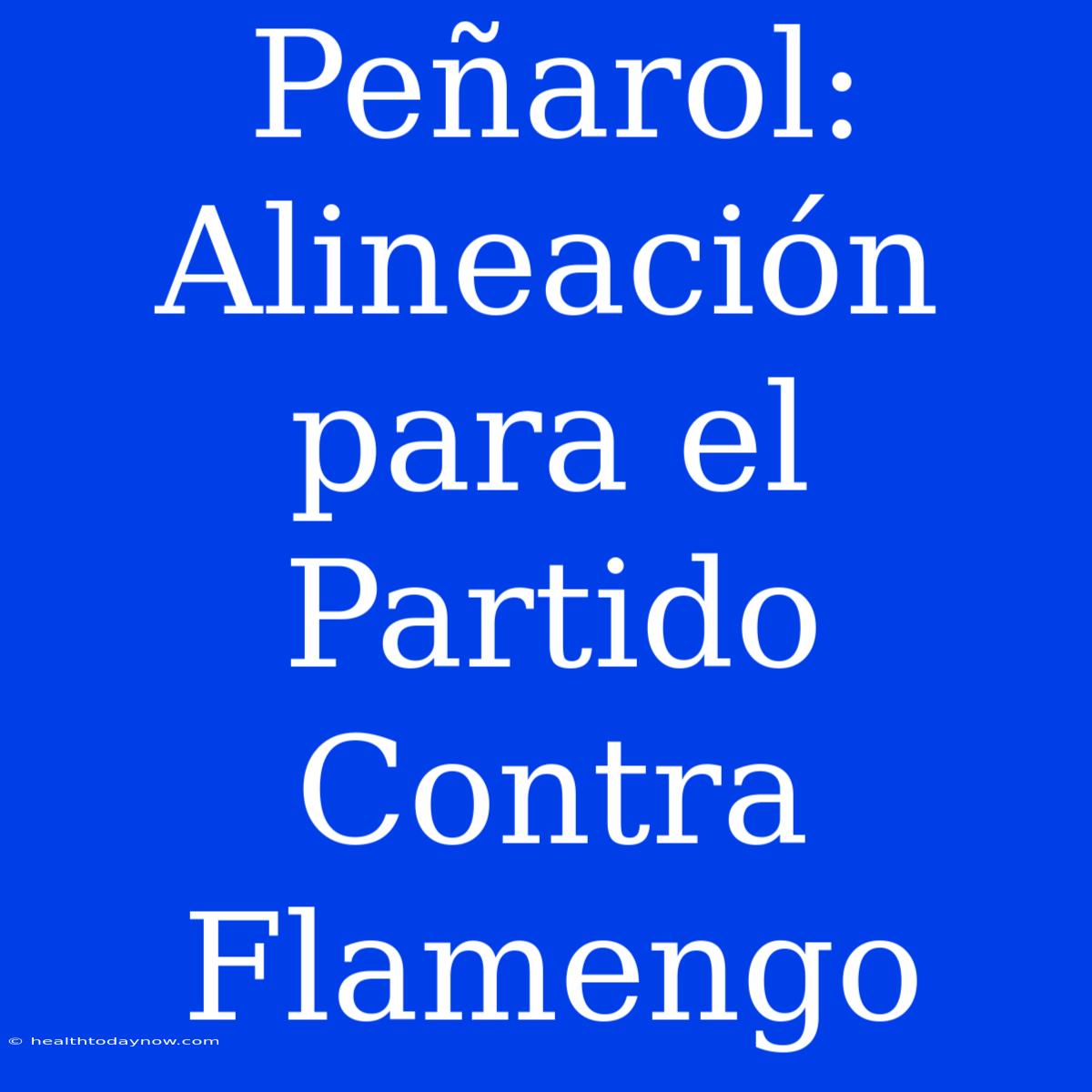 Peñarol: Alineación para el Partido Contra Flamengo

© healthtodaynow.com